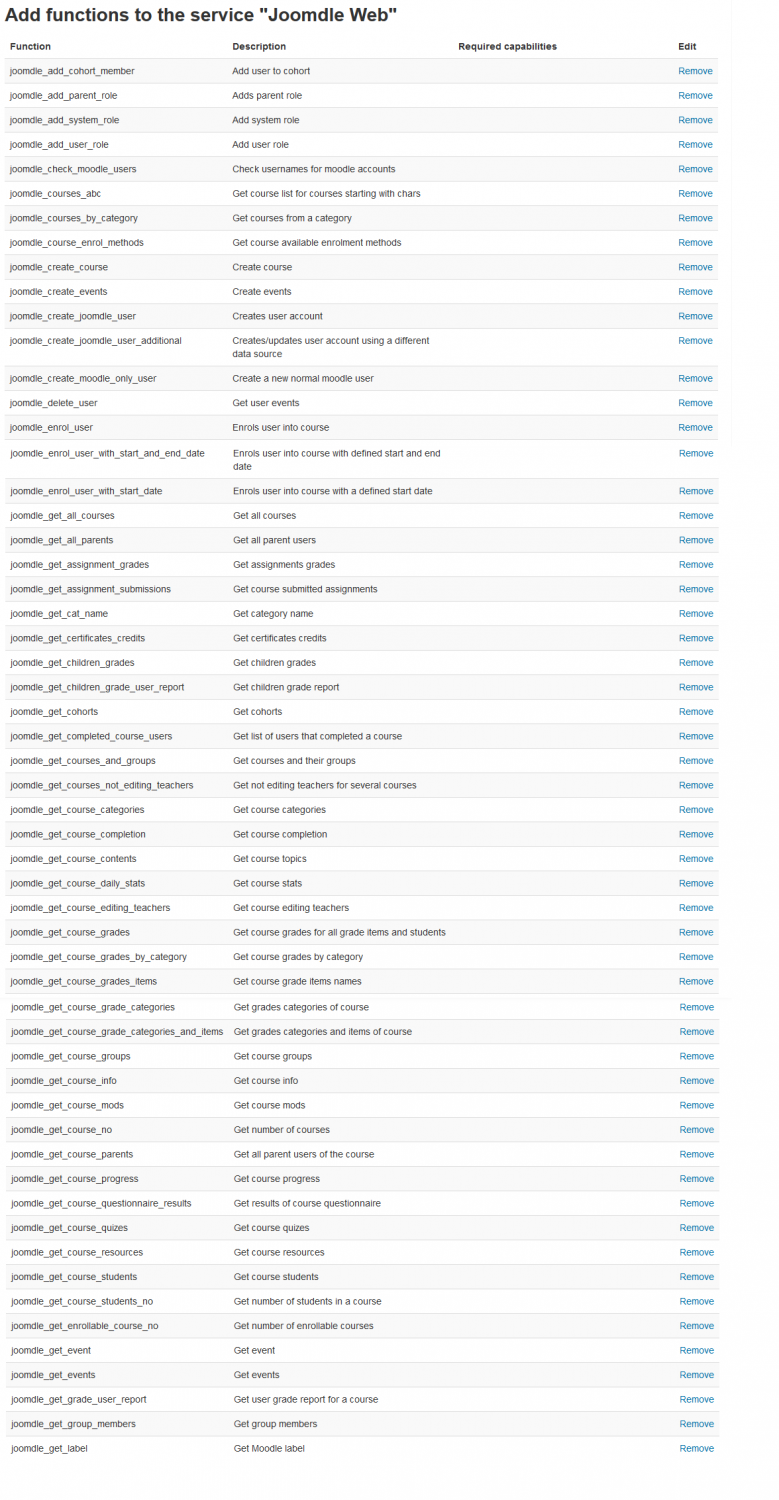 Add functions to the service "Joomdle Web"

| Function | Description | Required capabilities | Edit |
|---|---|---|---|
| joomdle_add_cohort_member | Add user to cohort | | Remove |
| joomdle_add_parent_role | Adds parent role | | Remove |
| joomdle_add_system_role | Add system role | | Remove |
| joomdle_add_user_role | Add user role | | Remove |
| joomdle_check_moodle_users | Check usernames for moodle accounts | | Remove |
| joomdle_courses_abc | Get course list for courses starting with chars | | Remove |
| joomdle_courses_by_category | Get courses from a category | | Remove |
| joomdle_course_enrol_methods | Get course available enrolment methods | | Remove |
| joomdle_create_course | Create course | | Remove |
| joomdle_create_events | Create events | | Remove |
| joomdle_create_joomdle_user | Creates user account | | Remove |
| joomdle_create_joomdle_user_additional | Creates/updates user account using a different data source | | Remove |
| joomdle_create_moodle_only_user | Create a new normal moodle user | | Remove |
| joomdle_delete_user | Get user events | | Remove |
| joomdle_enrol_user | Enrols user into course | | Remove |
| joomdle_enrol_user_with_start_and_end_date | Enrols user into course with defined start and end date | | Remove |
| joomdle_enrol_user_with_start_date | Enrols user into course with a defined start date | | Remove |
| joomdle_get_all_courses | Get all courses | | Remove |
| joomdle_get_all_parents | Get all parent users | | Remove |
| joomdle_get_assignment_grades | Get assignments grades | | Remove |
| joomdle_get_assignment_submissions | Get course submitted assignments | | Remove |
| joomdle_get_cat_name | Get category name | | Remove |
| joomdle_get_certificates_credits | Get certificates credits | | Remove |
| joomdle_get_children_grades | Get children grades | | Remove |
| joomdle_get_children_grade_user_report | Get children grade report | | Remove |
| joomdle_get_cohorts | Get cohorts | | Remove |
| joomdle_get_completed_course_users | Get list of users that completed a course | | Remove |
| joomdle_get_courses_and_groups | Get courses and their groups | | Remove |
| joomdle_get_courses_not_editing_teachers | Get not editing teachers for several courses | | Remove |
| joomdle_get_course_categories | Get course categories | | Remove |
| joomdle_get_course_completion | Get course completion | | Remove |
| joomdle_get_course_contents | Get course topics | | Remove |
| joomdle_get_course_daily_stats | Get course stats | | Remove |
| joomdle_get_course_editing_teachers | Get course editing teachers | | Remove |
| joomdle_get_course_grades | Get course grades for all grade items and students | | Remove |
| joomdle_get_course_grades_by_category | Get course grades by category | | Remove |
| joomdle_get_course_grades_items | Get course grade items names | | Remove |
| joomdle_get_course_grade_categories | Get grades categories of course | | Remove |
| joomdle_get_course_grade_categories_and_items | Get grades categories and items of course | | Remove |
| joomdle_get_course_groups | Get course groups | | Remove |
| joomdle_get_course_info | Get course info | | Remove |
| joomdle_get_course_mods | Get course mods | | Remove |
| joomdle_get_course_no | Get number of courses | | Remove |
| joomdle_get_course_parents | Get all parent users of the course | | Remove |
| joomdle_get_course_progress | Get course progress | | Remove |
| joomdle_get_course_questionnaire_results | Get results of course questionnaire | | Remove |
| joomdle_get_course_quizes | Get course quizes | | Remove |
| joomdle_get_course_resources | Get course resources | | Remove |
| joomdle_get_course_students | Get course students | | Remove |
| joomdle_get_course_students_no | Get number of students in a course | | Remove |
| joomdle_get_enrollable_course_no | Get number of enrollable courses | | Remove |
| joomdle_get_event | Get event | | Remove |
| joomdle_get_events | Get events | | Remove |
| joomdle_get_grade_user_report | Get user grade report for a course | | Remove |
| joomdle_get_group_members | Get group members | | Remove |
| joomdle_get_label | Get Moodle label | | Remove |